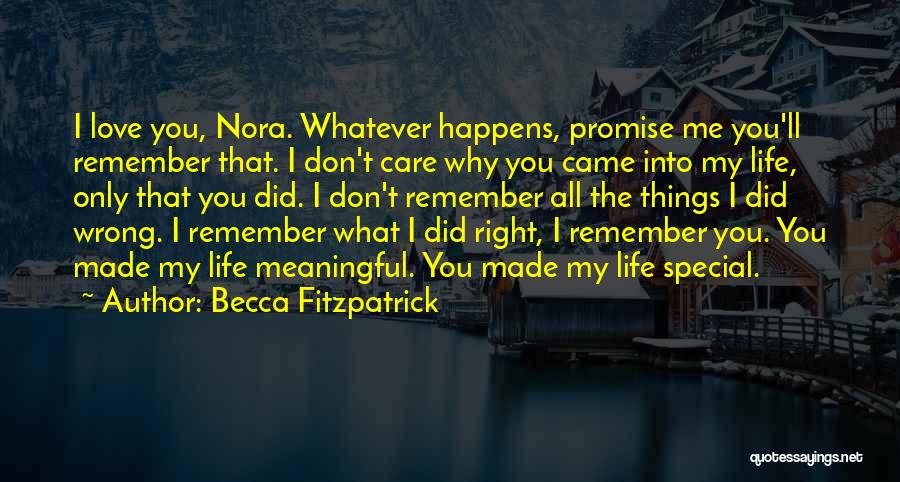 I love you, Nora. Whatever happens, promise me you'll remember that. I don't care why you came into my life, only that you did. I don't remember all the things I did wrong. I remember what I did right, I remember you. You made my life meaningful. You made my life special.

~ Author: Becca Fitzpatrick

quotessayings.net